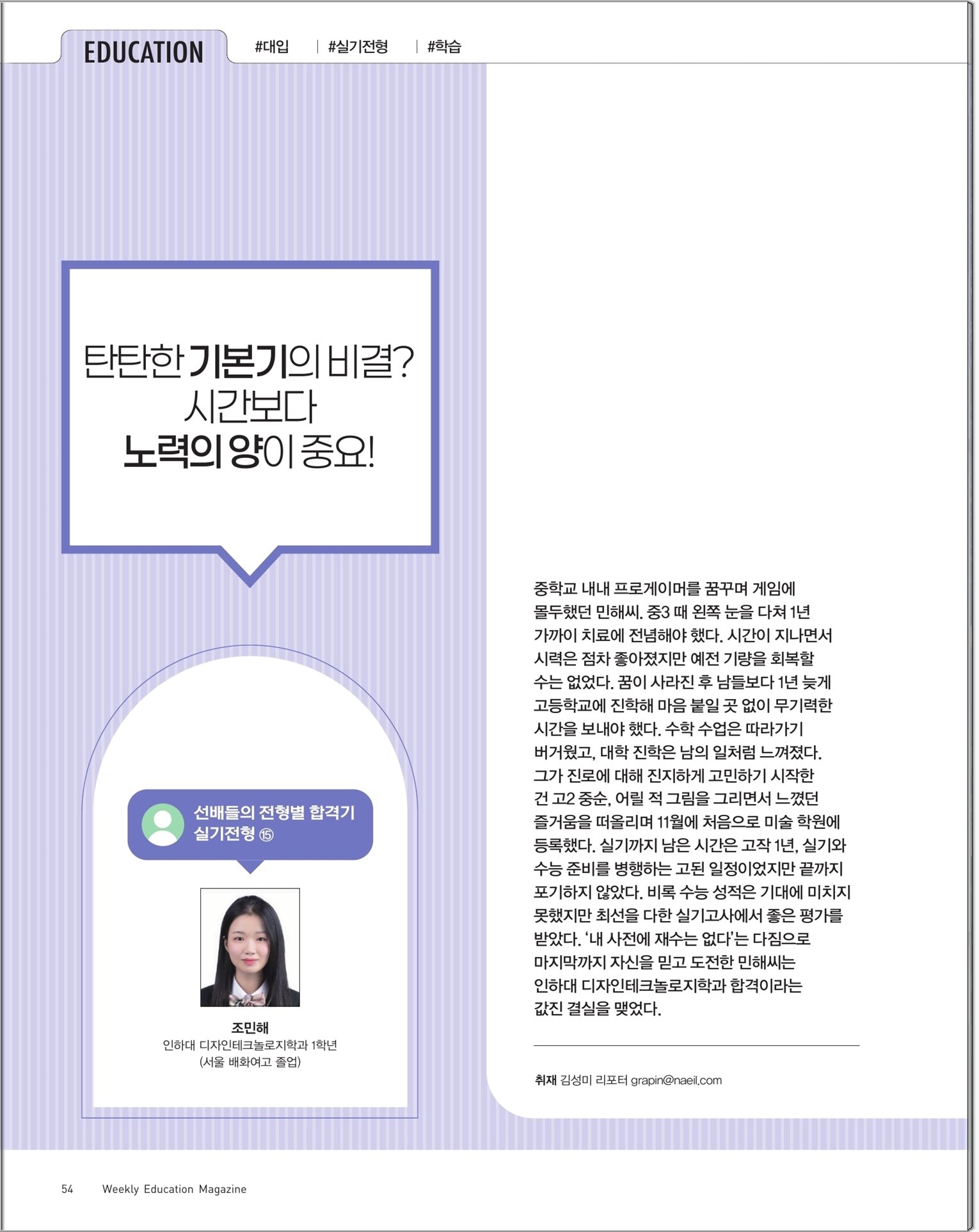 EDUCATION #대입 | #실기전형 | #학습

탄탄한 기본기의 비결? 시간보다 노력의 양이 중요!

선배들의 전형별 합격기
실기전형 ⑮

조민해
인하대 디자인테크놀로지학과 1학년
(서울 배화여고 졸업)

중학교 내내 프로게이머를 꿈꾸며 게임에 몰두했던 민해씨. 중3 때 왼쪽 눈을 다쳐 1년 가까이 치료에 전념해야 했다. 시간이 지나면서 시력은 점차 좋아졌지만 예전 기량을 회복할 수는 없었다. 꿈이 사라진 후 남들보다 1년 늦게 고등학교에 진학해 마음 붙일 곳 없이 무기력한 시간을 보내야 했다. 수학 수업은 따라가기 버거웠고, 대학 진학은 남의 일처럼 느껴졌다. 그가 진로에 대해 진지하게 고민하기 시작한 건 고2 중순, 어릴 적 그림을 그리면서 느꼈던 즐거움을 떠올리며 11월에 처음으로 미술 학원에 등록했다. 실기까지 남은 시간은 고작 1년, 실기와 수능 준비를 병행하는 고된 일정이었지만 끝까지 포기하지 않았다. 비록 수능 성적은 기대에 미치지 못했지만 최선을 다한 실기고사에서 좋은 평가를 받았다. '내 사전에 재수는 없다'는 다짐으로 마지막까지 자신을 믿고 도전한 민해씨는 인하대 디자인테크놀로지학과 합격이라는 값진 결실을 맺었다.

취재 김성미 리포터 grapin@naeil.com

54 Weekly Education Magazine